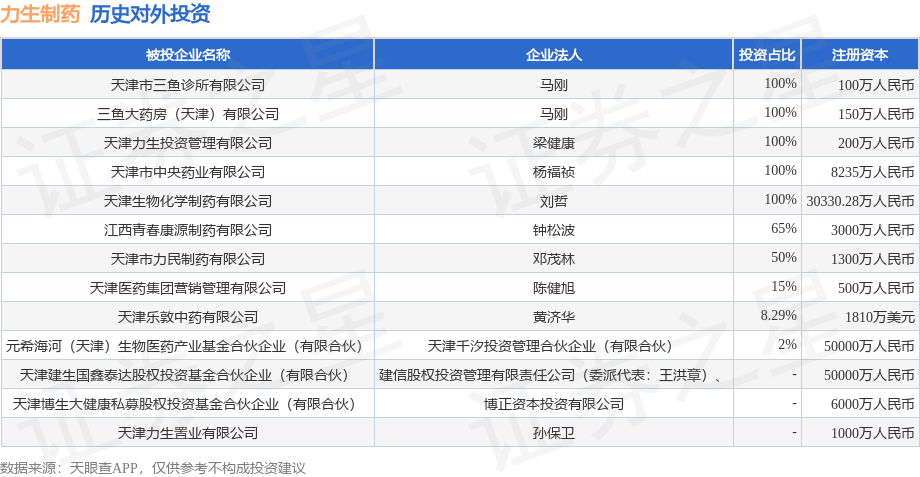 力生制药 历史对外投资

| 被投企业名称 | 企业法人 | 投资占比 | 注册资本 |
|---|---|---|---|
| 天津市三鱼诊所有限公司 | 马刚 | 100% | 100万人民币 |
| 三鱼大药房（天津）有限公司 | 马刚 | 100% | 150万人民币 |
| 天津力生投资管理有限公司 | 梁健康 | 100% | 200万人民币 |
| 天津市中央药业有限公司 | 杨福祯 | 100% | 8235万人民币 |
| 天津生物化学制药有限公司 | 刘哲 | 100% | 30330.28万人民币 |
| 江西青春康源制药有限公司 | 钟松波 | 65% | 3000万人民币 |
| 天津市力民制药有限公司 | 邓茂林 | 50% | 1300万人民币 |
| 天津医药集团营销管理有限公司 | 陈健旭 | 15% | 500万人民币 |
| 天津乐敦中药有限公司 | 黄济华 | 8.29% | 1810万美元 |
| 元希海河（天津）生物医药产业基金合伙企业（有限合伙） | 天津千汐投资管理合伙企业（有限合伙） | 2% | 50000万人民币 |
| 天津建生国鑫泰达股权投资基金合伙企业（有限合伙） | 建信股权投资管理有限责任公司（委派代表：王洪章）、 | - | 50000万人民币 |
| 天津博生大健康私募股权投资基金合伙企业（有限合伙） | 博正资本投资有限公司 | - | 6000万人民币 |
| 天津力生置业有限公司 | 孙保卫 | - | 1000万人民币 |

数据来源：天眼查APP，仅供参考不构成投资建议

证券之星